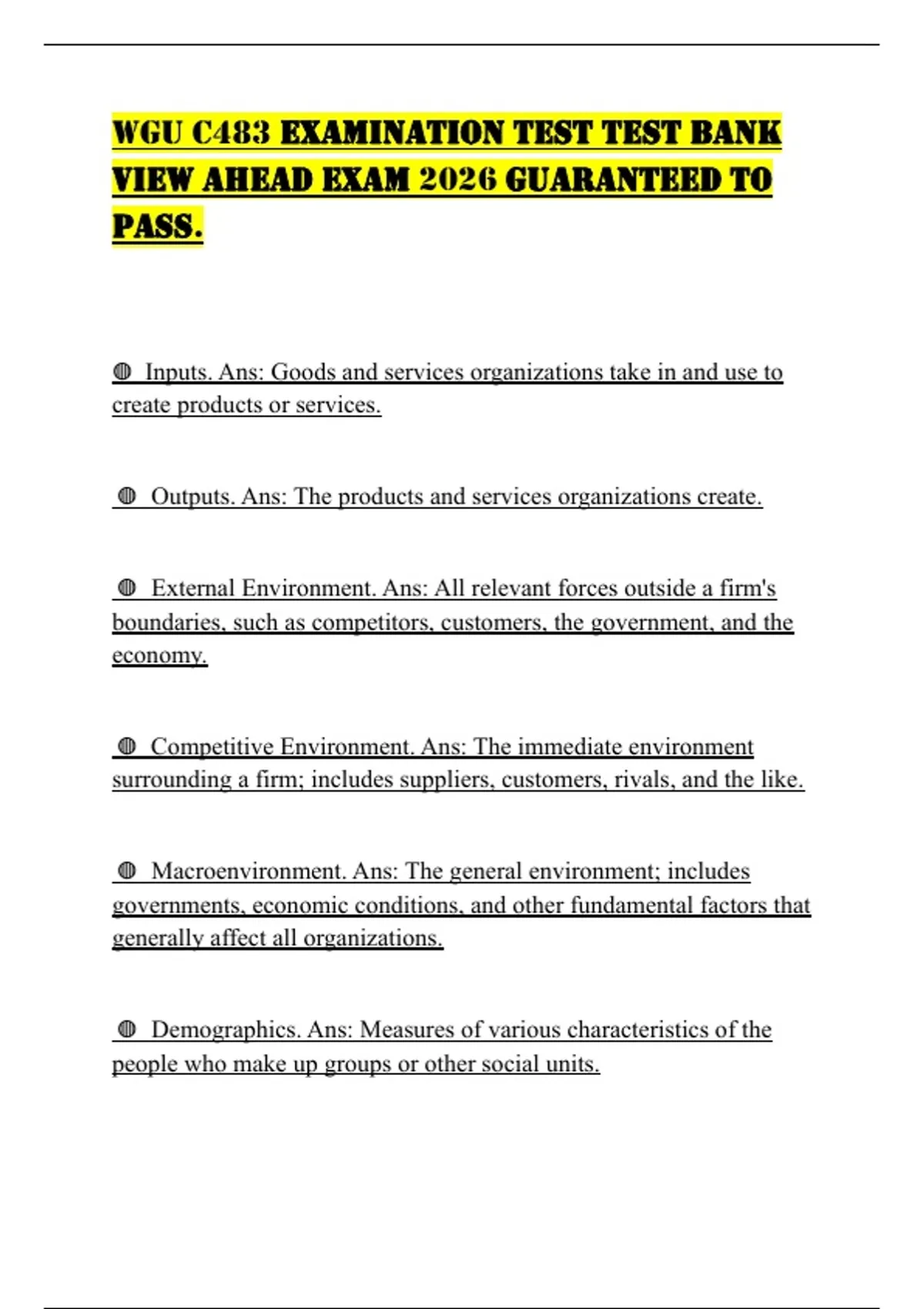 WGU C483 EXAMINATION TEST TEST BANK VIEW AHEAD EXAM 2026 GUARANTEED TO PASS.

◍ Inputs. Ans: Goods and services organizations take in and use to create products or services.

◍ Outputs. Ans: The products and services organizations create.

◍ External Environment. Ans: All relevant forces outside a firm's boundaries, such as competitors, customers, the government, and the economy.

◍ Competitive Environment. Ans: The immediate environment surrounding a firm; includes suppliers, customers, rivals, and the like.

◍ Macroenvironment. Ans: The general environment; includes governments, economic conditions, and other fundamental factors that generally affect all organizations.

◍ Demographics. Ans: Measures of various characteristics of the people who make up groups or other social units.